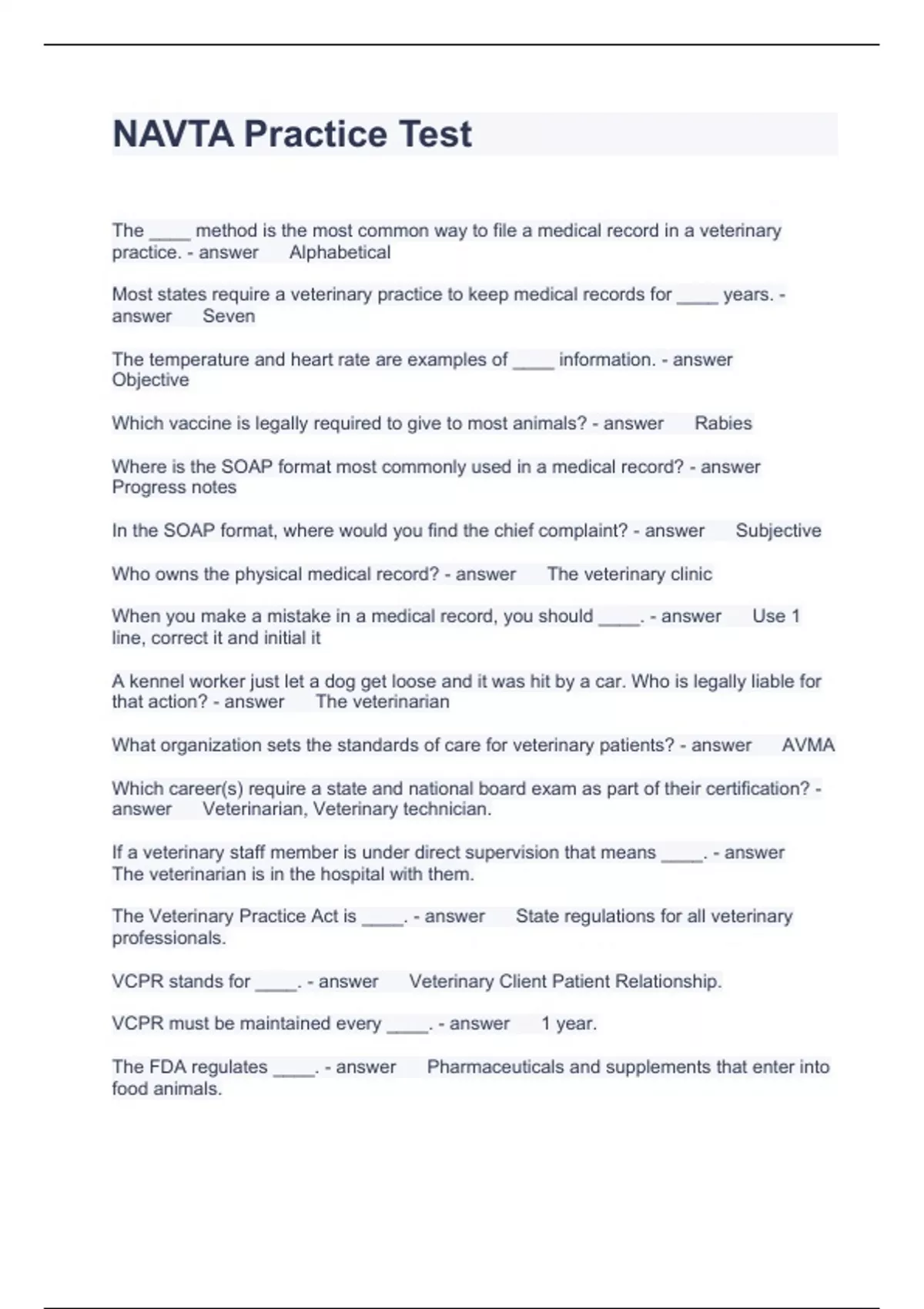 NAVTA Practice Test

The ____ method is the most common way to file a medical record in a veterinary practice. - answer Alphabetical

Most states require a veterinary practice to keep medical records for ____ years. - answer Seven

The temperature and heart rate are examples of ____ information. - answer Objective

Which vaccine is legally required to give to most animals? - answer Rabies

Where is the SOAP format most commonly used in a medical record? - answer Progress notes

In the SOAP format, where would you find the chief complaint? - answer Subjective

Who owns the physical medical record? - answer The veterinary clinic

When you make a mistake in a medical record, you should ____. - answer Use 1 line, correct it and initial it

A kennel worker just let a dog get loose and it was hit by a car. Who is legally liable for that action? - answer The veterinarian

What organization sets the standards of care for veterinary patients? - answer AVMA

Which career(s) require a state and national board exam as part of their certification? - answer Veterinarian, Veterinary technician.

If a veterinary staff member is under direct supervision that means ____. - answer The veterinarian is in the hospital with them.

The Veterinary Practice Act is ____. - answer State regulations for all veterinary professionals.

VCPR stands for ____. - answer Veterinary Client Patient Relationship.

VCPR must be maintained every ____. - answer 1 year.

The FDA regulates ____. - answer Pharmaceuticals and supplements that enter into food animals.